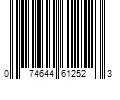 0 74644 61252 3